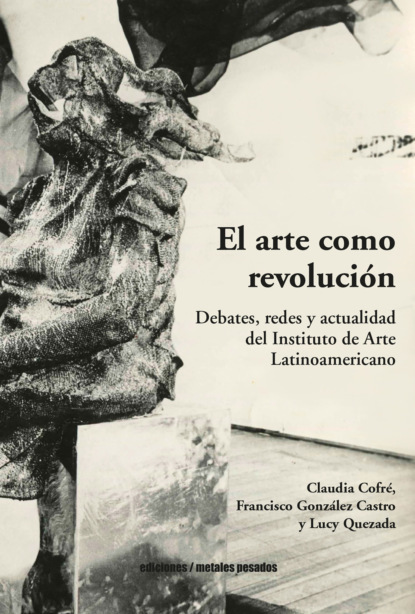 El arte como revolución

Debates, redes y actualidad del Instituto de Arte Latinoamericano

Claudia Cofré,
Francisco González Castro
y Lucy Quezada

ediciones / metales pesados